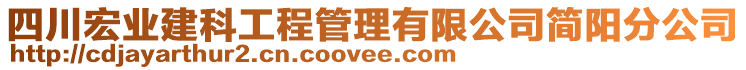 四川宏业建科工程管理有限公司简阳分公司
http://cdjayarthur2.cn.coovee.com